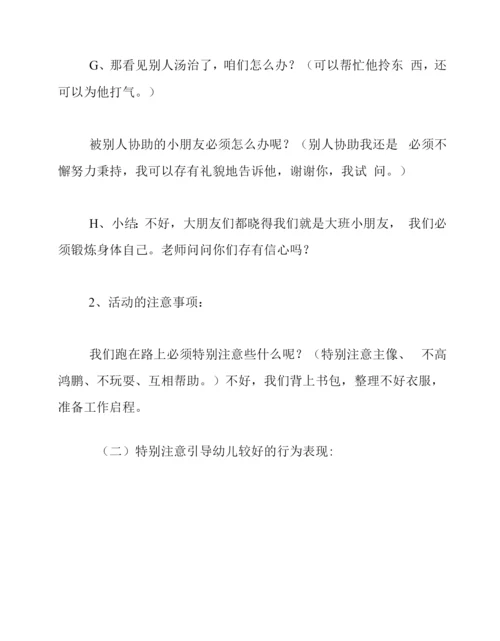 G、那看见别人汤治了，咱们怎么办？（可以帮忙他拎东 西，还可以为他打气。）

被别人协助的小朋友必须怎么办呢？（别人协助我还是 必须不懈努力秉持，我可以存有礼貌地告诉他，谢谢你，我试 问。）

H、小结: 不好，大朋友们都晓得我们就是大班小朋友， 我们必须锻炼身体自己。老师问问你们存有信心吗？

2、活动的注意事项：

我们跑在路上必须特别注意些什么呢？（特别注意主像、 不高鸿鹏、不玩耍、互相帮助。）不好，我们背上书包，整理不好衣服，准备工作启程。

（二）特别注意引导幼儿较好的行为表现：